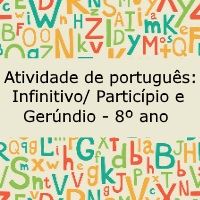 Atividade de português: Infinitivo/ Particípio e Gerúndio - 8º ano